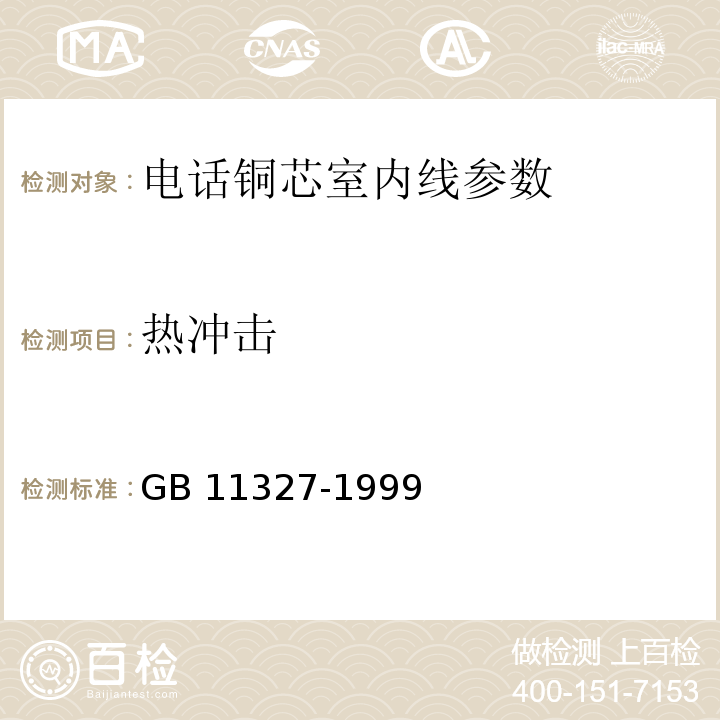 MA CNAS AC ilac-MRA

检测对象：电话铜芯室内线参数

检测项目：热冲击

检测标准：GB 11327-1999

百检
Baijiantest.com

做检测 上百检
400-151-7153